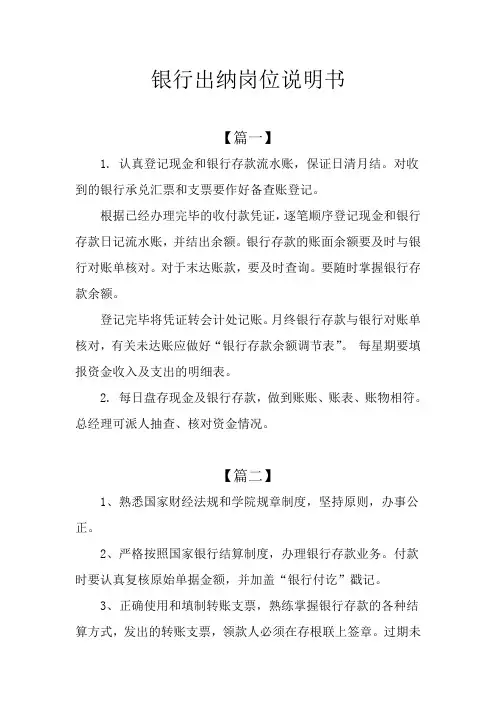 银行出纳岗位说明书

【篇一】

1. 认真登记现金和银行存款流水账，保证日清月结。对收到的银行承兑汇票和支票要作好备查账登记。

根据已经办理完毕的收付款凭证，逐笔顺序登记现金和银行存款日记流水账，并结出余额。银行存款的账面余额要及时与银行对账单核对。对于未达账款，要及时查询。要随时掌握银行存款余额。

登记完毕将凭证转会计处记账。月终银行存款与银行对账单核对，有关未达账应做好“银行存款余额调节表”。 每星期要填报资金收入及支出的明细表。

2. 每日盘存现金及银行存款，做到账账、账表、账物相符。总经理可派人抽查、核对资金情况。

【篇二】

1、熟悉国家财经法规和学院规章制度，坚持原则，办事公正。

2、严格按照国家银行结算制度，办理银行存款业务。付款时要认真复核原始单据金额，并加盖“银行付讫”戳记。

3、正确使用和填制转账支票，熟练掌握银行存款的各种结算方式，发出的转账支票，领款人必须在存根联上签章。过期未